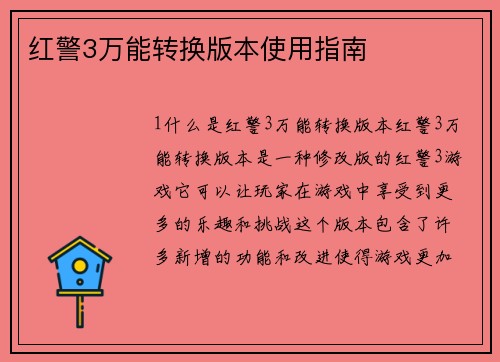 红警3万能转换版本使用指南

1什么是红警3万能转换版本红警3万能转换版本是一种修改版的红警3游戏它可以让玩家在游戏中享受到更多的乐趣和挑战这个版本包含了许多新增的功能和改进使得游戏更加